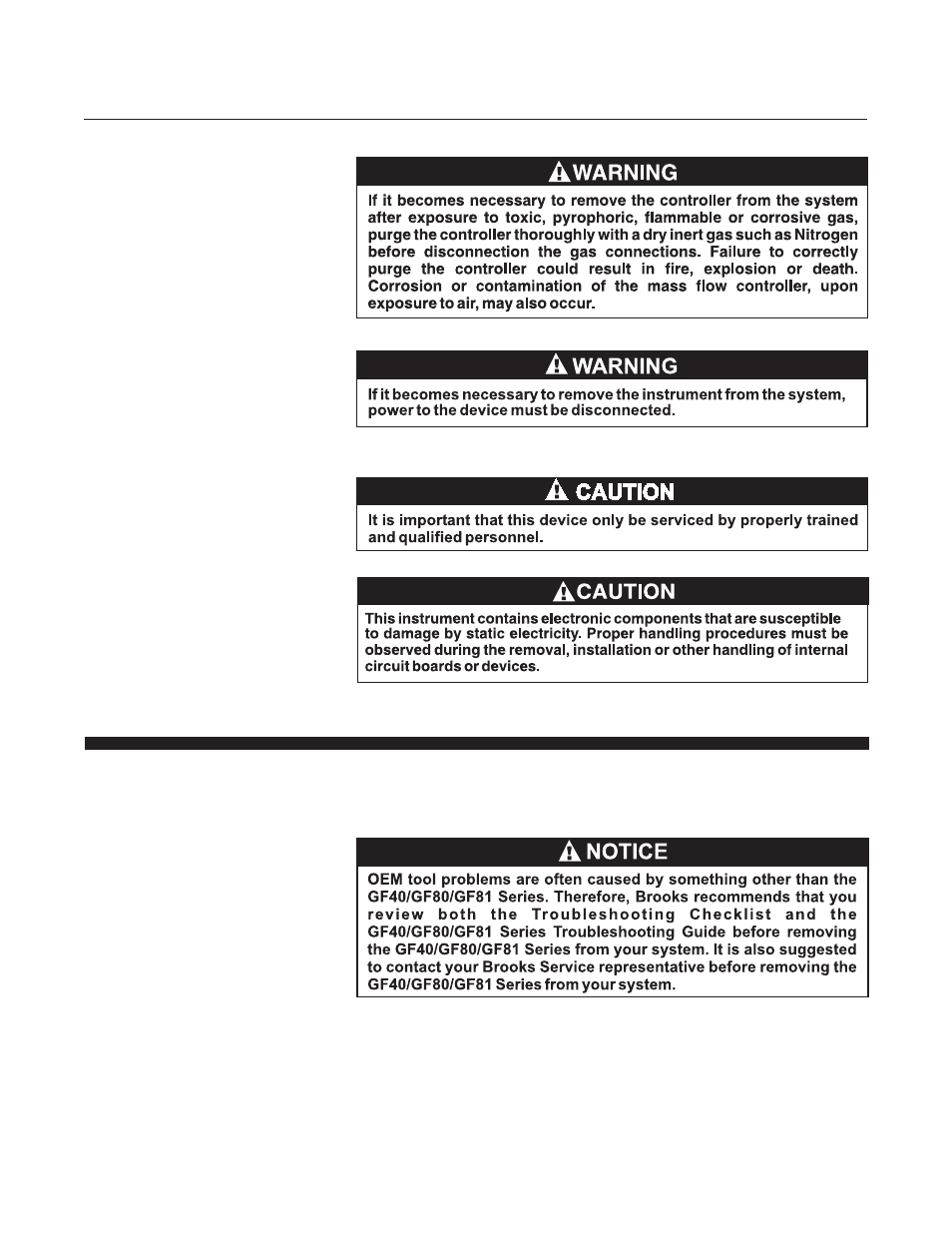 WARNING

If it becomes necessary to remove the controller from the system after exposure to toxic, pyrophoric, flammable or corrosive gas, purge the controller thoroughly with a dry inert gas such as Nitrogen before disconnection the gas connections. Failure to correctly purge the controller could result in fire, explosion or death. Corrosion or contamination of the mass flow controller, upon exposure to air, may also occur.

WARNING

If it becomes necessary to remove the instrument from the system, power to the device must be disconnected.

CAUTION

It is important that this device only be serviced by properly trained and qualified personnel.

CAUTION

This instrument contains electronic components that are susceptible to damage by static electricity. Proper handling procedures must be observed during the removal, installation or other handling of internal circuit boards or devices.

NOTICE

OEM tool problems are often caused by something other than the GF40/GF80/GF81 Series. Therefore, Brooks recommends that you review both the Troubleshooting Checklist and the GF40/GF80/GF81 Series Troubleshooting Guide before removing the GF40/GF80/GF81 Series from your system. It is also suggested to contact your Brooks Service representative before removing the GF40/GF80/GF81 Series from your system.